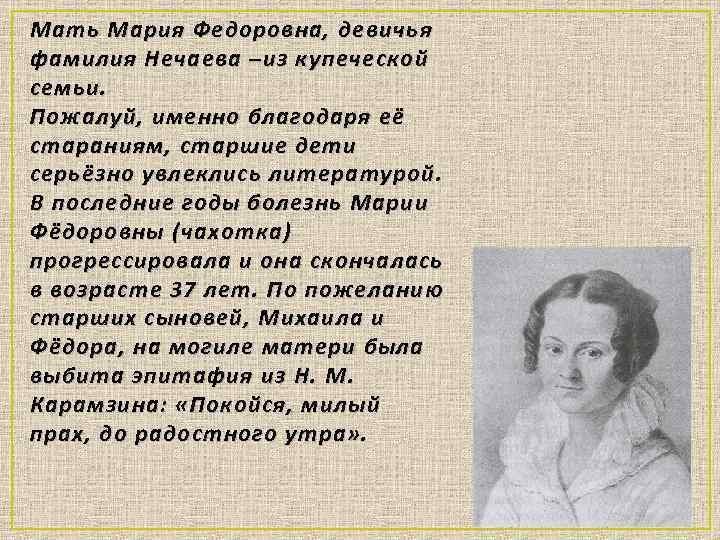 Мать Мария Федоровна, девичья фамилия Нечаева –из купеческой семьи.
Пожалуй, именно благодаря её стараниям, старшие дети серьёзно увлеклись литературой.
В последние годы болезнь Марии Фёдоровны (чахотка) прогрессировала и она скончалась в возрасте 37 лет. По пожеланию старших сыновей, Михаила и Фёдора, на могиле матери была выбита эпитафия из Н. М. Карамзина: «Покойся, милый прах, до радостного утра».